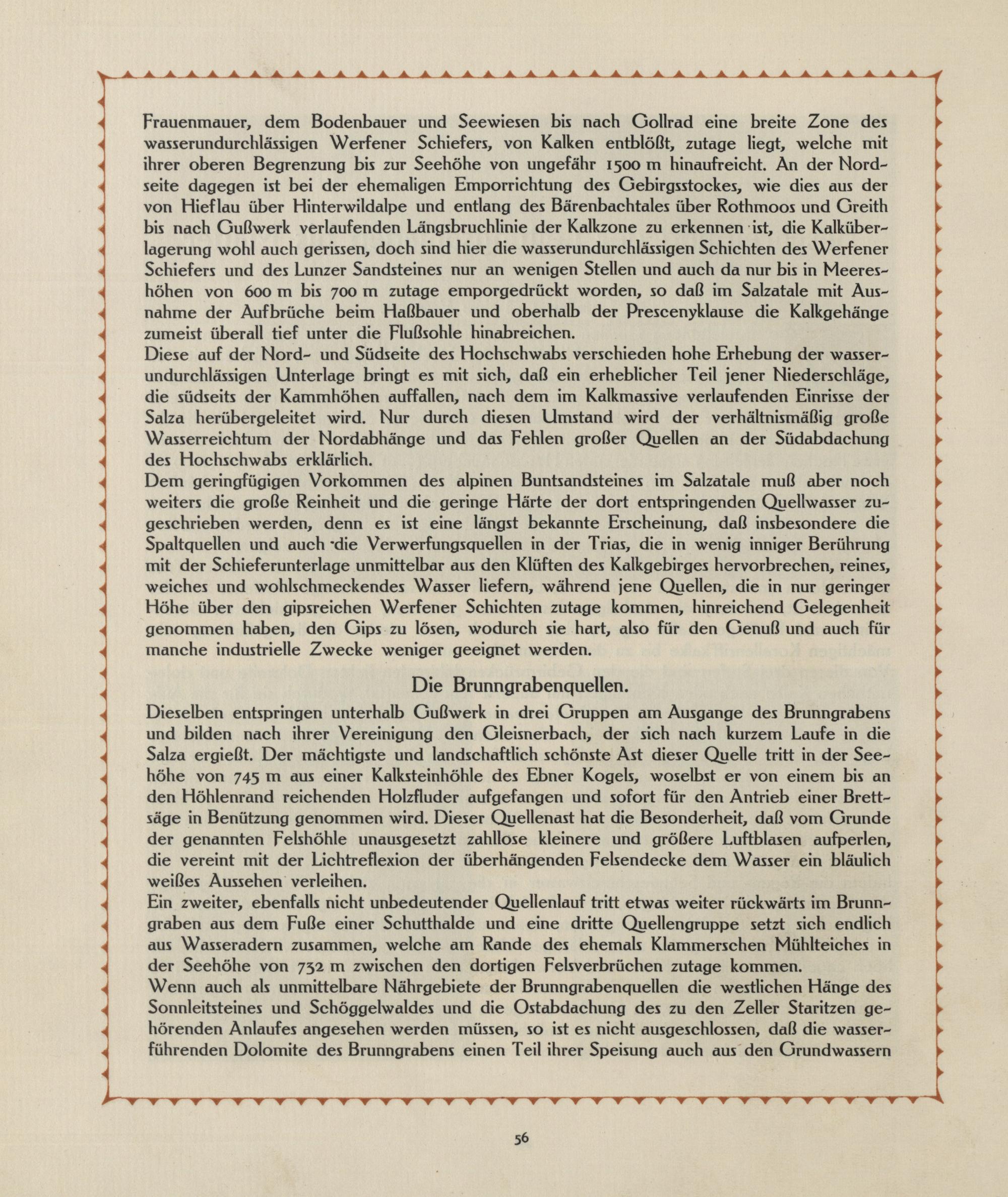 Frauenmauer, dem Bodenbauer und Seewiesen bis nach Gollrad eine breite Zone des wasserundurchlässigen Werfener Schiefers, von Kalken entblößt, zutage liegt, welche mit ihrer oberen Begrenzung bis zur Seehöhe von ungefähr 1500 m hinaufreicht. An der Nordseite dagegen ist bei der ehemaligen Emporrichtung des Gebirgsstockes, wie dies aus der von Hieflau über Hinterwildalpe und entlang des Bärenbachtales über Rothmoos und Greith bis nach Gußwerk verlaufenden Längsbruchlinie der Kalkzone zu erkennen ist, die Kalküberlagerung wohl auch gerissen, doch sind hier die wasserundurchlässigen Schichten des Werfener Schiefers und des Lunzer Sandsteines nur an wenigen Stellen und auch da nur bis in Meereshöhen von 600 m bis 700 m zutage emporgedrückt worden, so daß im Salzatale mit Ausnahme der Aufbrüche beim Haßbauer und oberhalb der Prescenyklause die Kalkgehänge zumeist überall tief unter die Flußsohle hinabreichen.
Diese auf der Nord- und Südseite des Hochschwabs verschieden hohe Erhebung der wasserundurchlässigen Unterlage bringt es mit sich, daß ein erheblicher Teil jener Niederschläge, die südseits der Kammhöhen auffallen, nach dem im Kalkmassive verlaufenden Einrisse der Salza herübergeleitet wird. Nur durch diesen Umstand wird der verhältnismäßig große Wasserreichtum der Nordabhänge und das Fehlen großer Quellen an der Südabdachung des Hochschwabs erklärlich.
Dem geringfügigen Vorkommen des alpinen Buntsandsteines im Salzatale muß aber noch weiters die große Reinheit und die geringe Härte der dort entspringenden Quellwasser zugeschrieben werden, denn es ist eine längst bekannte Erscheinung, daß insbesondere die Spaltquellen und auch die Verwerfungsquellen in der Trias, die in wenig inniger Berührung mit der Schieferunterlage unmittelbar aus den Klüften des Kalkgebirges hervorbrechen, reines, weiches und wohlschmeckendes Wasser liefern, während jene Quellen, die in nur geringer Höhe über den gipsreichen Werfener Schichten zutage kommen, hinreichend Gelegenheit genommen haben, den Gips zu lösen, wodurch sie hart, also für den Genuß und auch für manche industrielle Zwecke weniger geeignet werden.

Die Brunngrabenquellen.

Dieselben entspringen unterhalb Gußwerk in drei Gruppen am Ausgange des Brunngrabens und bilden nach ihrer Vereinigung den Gleisnerbach, der sich nach kurzem Laufe in die Salza ergießt. Der mächtigste und landschaftlich schönste Ast dieser Quelle tritt in der Seehöhe von 745 m aus einer Kalksteinhöhle des Ebner Kogels, woselbst er von einem bis an den Höhlenrand reichenden Holzfluder aufgefangen und sofort für den Antrieb einer Brettsäge in Benützung genommen wird. Dieser Quellenast hat die Besonderheit, daß vom Grunde der genannten Felshöhle unausgesetzt zahllose kleinere und größere Luftblasen aufperlen, die vereint mit der Lichtreflexion der überhängenden Felsendecke dem Wasser ein bläulich weißes Aussehen verleihen.
Ein zweiter, ebenfalls nicht unbedeutender Quellenlauf tritt etwas weiter rückwärts im Brunngraben aus dem Fuße einer Schutthalde und eine dritte Quellengruppe setzt sich endlich aus Wasseradern zusammen, welche am Rande des ehemals Klammerschen Mühlteiches in der Seehöhe von 732 m zwischen den dortigen Felsverbrüchen zutage kommen.
Wenn auch als unmittelbare Nährgebiete der Brunngrabenquellen die westlichen Hänge des Sonnleitsteines und Schöggelwaldes und die Ostabdachung des zu den Zeller Staritzen gehörenden Anlaufes angesehen werden müssen, so ist es nicht ausgeschlossen, daß die wasserführenden Dolomite des Brunngrabens einen Teil ihrer Speisung auch aus den Grundwassern

56